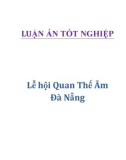 LUẬN ÁN TỐT NGHIỆP

Lễ hội Quan Thế Âm Đà Nẵng